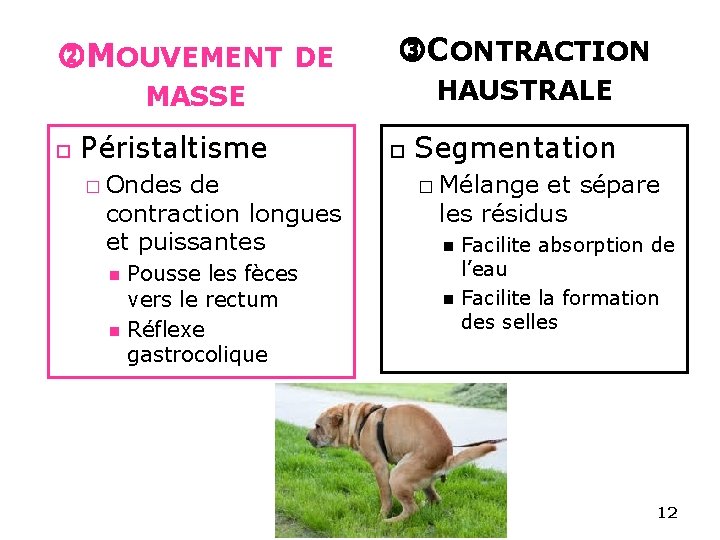 ②MOUVEMENT DE MASSE

□ Péristaltisme
□ Ondes de contraction longues et puissantes
■ Pousse les fèces vers le rectum
■ Réflexe gastrocolique

③CONTRACTION HAUSTRALE

□ Segmentation
□ Mélange et sépare les résidus
■ Facilite absorption de l'eau
■ Facilite la formation des selles

12